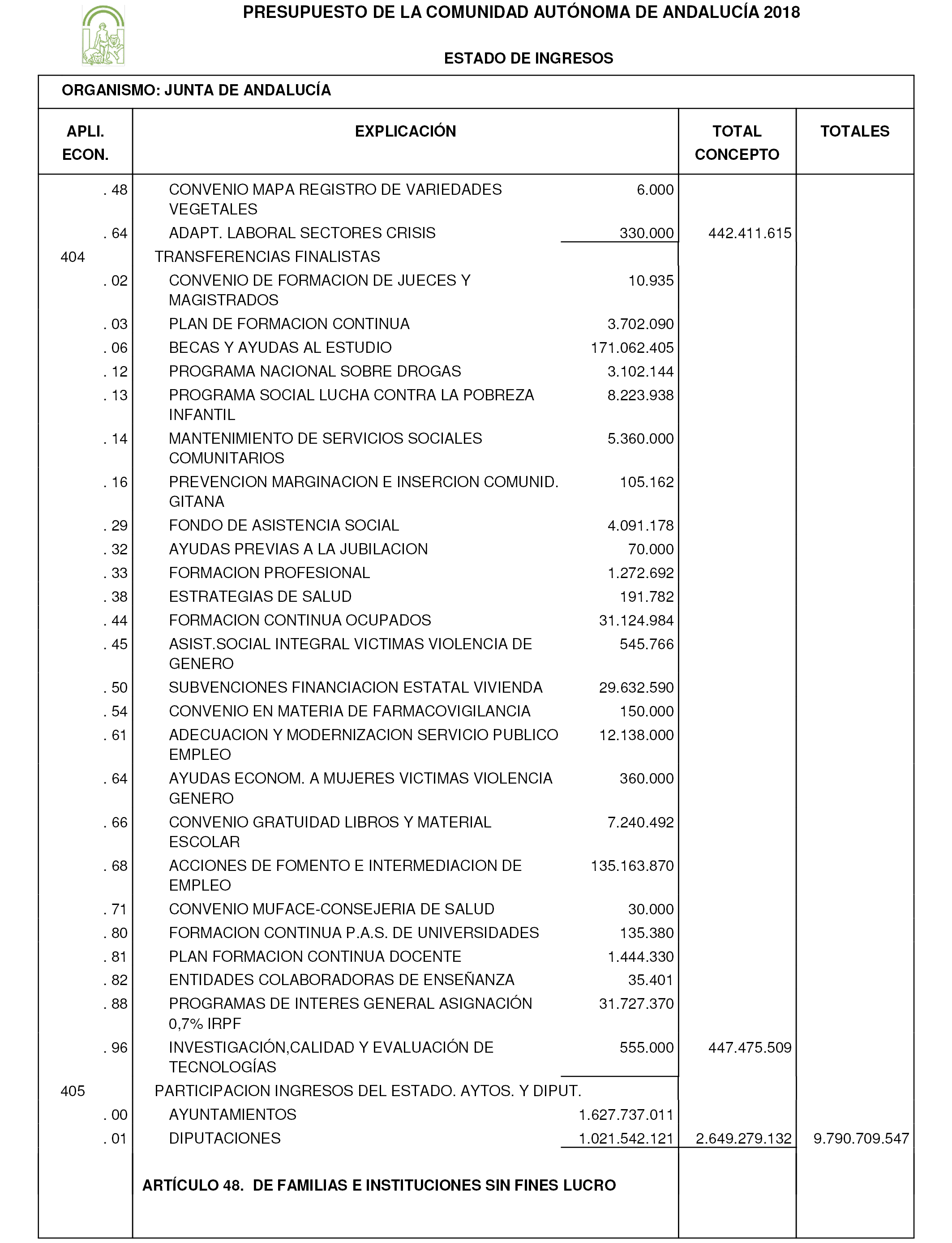 PRESUPUESTO DE LA COMUNIDAD AUTÓNOMA DE ANDALUCÍA 2018

ESTADO DE INGRESOS

ORGANISMO: JUNTA DE ANDALUCÍA

| APLI. ECON. | EXPLICACIÓN | | TOTAL CONCEPTO | TOTALES |
|---|---|---|---|---|
| . 48 | CONVENIO MAPA REGISTRO DE VARIEDADES VEGETALES | 6.000 | | |
| . 64 | ADAPT. LABORAL SECTORES CRISIS | 330.000 | 442.411.615 | |
| 404 | TRANSFERENCIAS FINALISTAS | | | |
| . 02 | CONVENIO DE FORMACION DE JUECES Y MAGISTRADOS | 10.935 | | |
| . 03 | PLAN DE FORMACION CONTINUA | 3.702.090 | | |
| . 06 | BECAS Y AYUDAS AL ESTUDIO | 171.062.405 | | |
| . 12 | PROGRAMA NACIONAL SOBRE DROGAS | 3.102.144 | | |
| . 13 | PROGRAMA SOCIAL LUCHA CONTRA LA POBREZA INFANTIL | 8.223.938 | | |
| . 14 | MANTENIMIENTO DE SERVICIOS SOCIALES COMUNITARIOS | 5.360.000 | | |
| . 16 | PREVENCION MARGINACION E INSERCION COMUNID. GITANA | 105.162 | | |
| . 29 | FONDO DE ASISTENCIA SOCIAL | 4.091.178 | | |
| . 32 | AYUDAS PREVIAS A LA JUBILACION | 70.000 | | |
| . 33 | FORMACION PROFESIONAL | 1.272.692 | | |
| . 38 | ESTRATEGIAS DE SALUD | 191.782 | | |
| . 44 | FORMACION CONTINUA OCUPADOS | 31.124.984 | | |
| . 45 | ASIST.SOCIAL INTEGRAL VICTIMAS VIOLENCIA DE GENERO | 545.766 | | |
| . 50 | SUBVENCIONES FINANCIACION ESTATAL VIVIENDA | 29.632.590 | | |
| . 54 | CONVENIO EN MATERIA DE FARMACOVIGILANCIA | 150.000 | | |
| . 61 | ADECUACION Y MODERNIZACION SERVICIO PUBLICO EMPLEO | 12.138.000 | | |
| . 64 | AYUDAS ECONOM. A MUJERES VICTIMAS VIOLENCIA GENERO | 360.000 | | |
| . 66 | CONVENIO GRATUIDAD LIBROS Y MATERIAL ESCOLAR | 7.240.492 | | |
| . 68 | ACCIONES DE FOMENTO E INTERMEDIACION DE EMPLEO | 135.163.870 | | |
| . 71 | CONVENIO MUFACE-CONSEJERIA DE SALUD | 30.000 | | |
| . 80 | FORMACION CONTINUA P.A.S. DE UNIVERSIDADES | 135.380 | | |
| . 81 | PLAN FORMACION CONTINUA DOCENTE | 1.444.330 | | |
| . 82 | ENTIDADES COLABORADORAS DE ENSEÑANZA | 35.401 | | |
| . 88 | PROGRAMAS DE INTERES GENERAL ASIGNACIÓN 0,7% IRPF | 31.727.370 | | |
| . 96 | INVESTIGACIÓN,CALIDAD Y EVALUACIÓN DE TECNOLOGÍAS | 555.000 | 447.475.509 | |
| 405 | PARTICIPACION INGRESOS DEL ESTADO. AYTOS. Y DIPUT. | | | |
| . 00 | AYUNTAMIENTOS | 1.627.737.011 | | |
| . 01 | DIPUTACIONES | 1.021.542.121 | 2.649.279.132 | 9.790.709.547 |
| | ARTÍCULO 48. DE FAMILIAS E INSTITUCIONES SIN FINES LUCRO | | | |